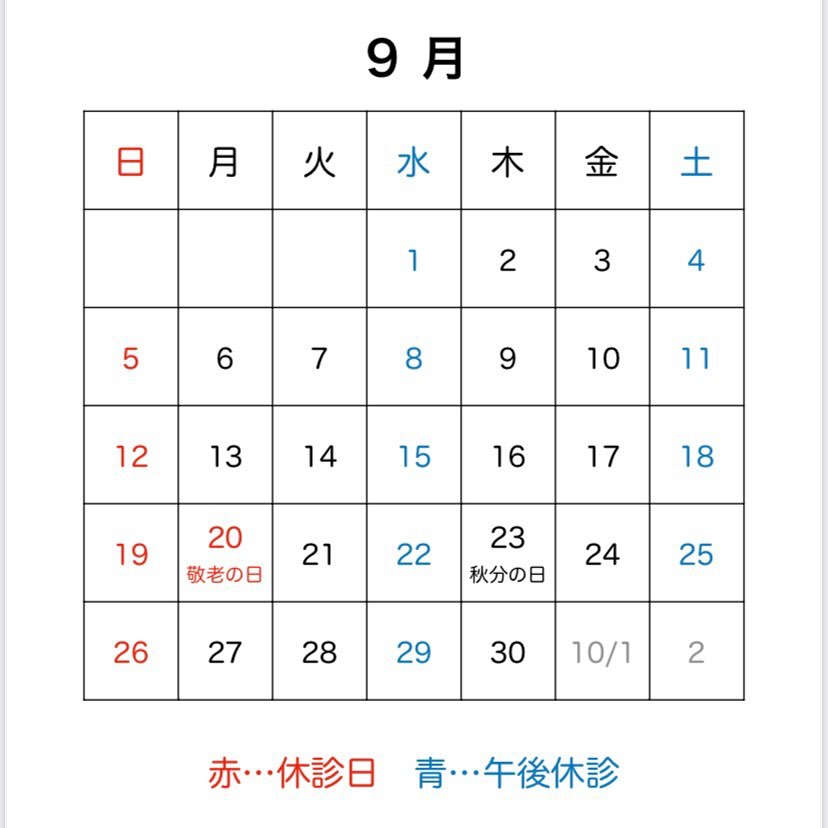 9 月

| 日 | 月 | 火 | 水 | 木 | 金 | 土 |
|---|---|---|---|---|---|---|
| | | | 1 | 2 | 3 | 4 |
| 5 | 6 | 7 | 8 | 9 | 10 | 11 |
| 12 | 13 | 14 | 15 | 16 | 17 | 18 |
| 19 | 20 敬老の日 | 21 | 22 | 23 秋分の日 | 24 | 25 |
| 26 | 27 | 28 | 29 | 30 | 10/1 | 2 |

赤…休診日　青…午後休診